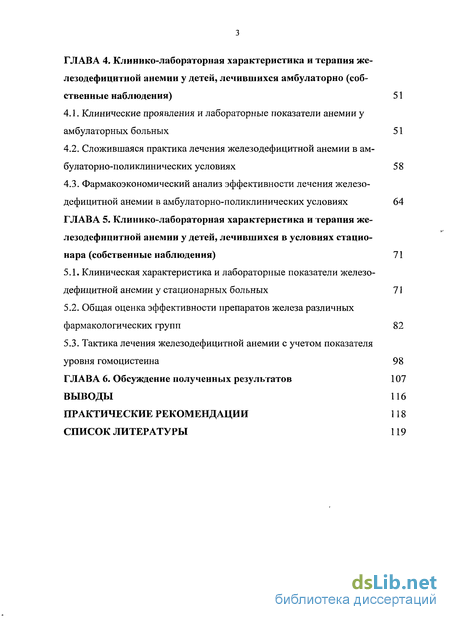 3

ГЛАВА 4. Клинико-лабораторная характеристика и терапия железодефицитной анемии у детей, лечившихся амбулаторно (собственные наблюдения) 51

4.1. Клинические проявления и лабораторные показатели анемии у амбулаторных больных 51

4.2. Сложившаяся практика лечения железодефицитной анемии в амбулаторно-поликлинических условиях 58

4.3. Фармакоэкономический анализ эффективности лечения железодефицитной анемии в амбулаторно-поликлинических условиях 64

ГЛАВА 5. Клинико-лабораторная характеристика и терапия железодефицитной анемии у детей, лечившихся в условиях стационара (собственные наблюдения) 71

5.1. Клиническая характеристика и лабораторные показатели железодефицитной анемии у стационарных больных 71

5.2. Общая оценка эффективности препаратов железа различных фармакологических групп 82

5.3. Тактика лечения железодефицитной анемии с учетом показателя уровня гомоцистеина 98

ГЛАВА 6. Обсуждение полученных результатов 107

ВЫВОДЫ 116

ПРАКТИЧЕСКИЕ РЕКОМЕНДАЦИИ 118

СПИСОК ЛИТЕРАТУРЫ 119

dsLib.net
библиотека диссертаций